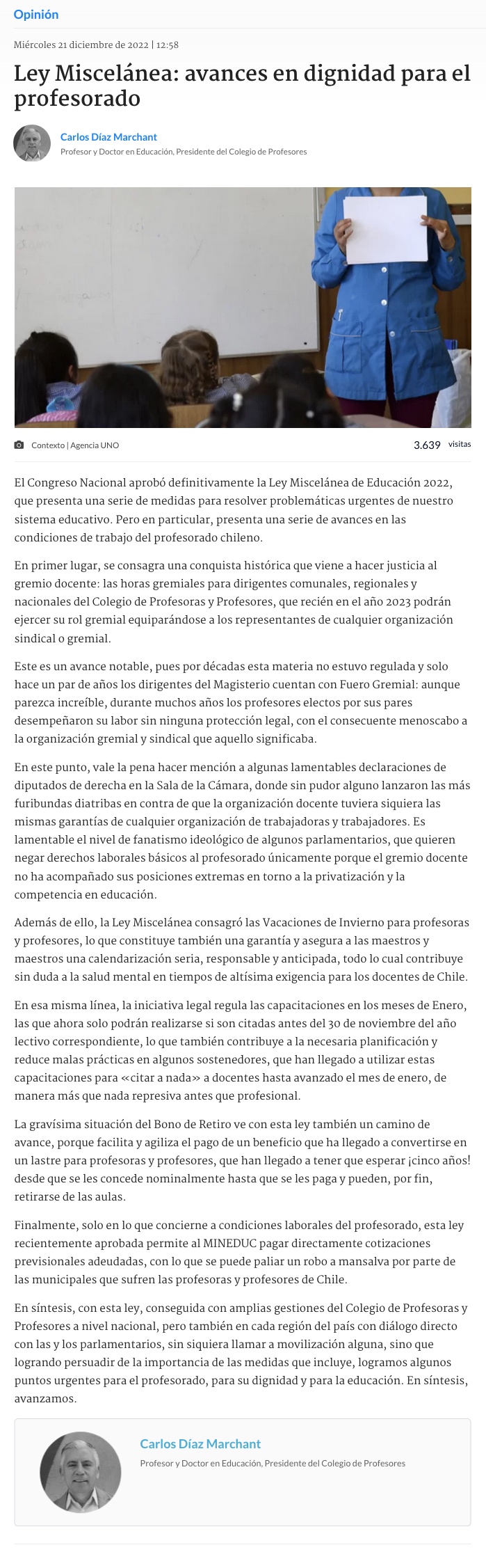 Opinión

Miércoles 21 diciembre de 2022 | 12:58

Ley Miscelánea: avances en dignidad para el profesorado

Carlos Díaz Marchant
Profesor y Doctor en Educación, Presidente del Colegio de Profesores

Contexto | Agencia UNO

3.639 visitas

El Congreso Nacional aprobó definitivamente la Ley Miscelánea de Educación 2022, que presenta una serie de medidas para resolver problemáticas urgentes de nuestro sistema educativo. Pero en particular, presenta una serie de avances en las condiciones de trabajo del profesorado chileno.

En primer lugar, se consagra una conquista histórica que viene a hacer justicia al gremio docente: las horas gremiales para dirigentes comunales, regionales y nacionales del Colegio de Profesoras y Profesores, que recién en el año 2023 podrán ejercer su rol gremial equiparándose a los representantes de cualquier organización sindical o gremial.

Este es un avance notable, pues por décadas esta materia no estuvo regulada y solo hace un par de años los dirigentes del Magisterio cuentan con Fuero Gremial: aunque parezca increíble, durante muchos años los profesores electos por sus pares desempeñaron su labor sin ninguna protección legal, con el consecuente menoscabo a la organización gremial y sindical que aquello significaba.

En este punto, vale la pena hacer mención a algunas lamentables declaraciones de diputados de derecha en la Sala de la Cámara, donde sin pudor alguno lanzaron las más furibundas diatribas en contra de que la organización docente tuviera siquiera las mismas garantías de cualquier organización de trabajadoras y trabajadores. Es lamentable el nivel de fanatismo ideológico de algunos parlamentarios, que quieren negar derechos laborales básicos al profesorado únicamente porque el gremio docente no ha acompañado sus posiciones extremas en torno a la privatización y la competencia en educación.

Además de ello, la Ley Miscelánea consagró las Vacaciones de Invierno para profesoras y profesores, lo que constituye también una garantía y asegura a las maestros y maestros una calendarización seria, responsable y anticipada, todo lo cual contribuye sin duda a la salud mental en tiempos de altísima exigencia para los docentes de Chile.

En esa misma línea, la iniciativa legal regula las capacitaciones en los meses de Enero, las que ahora solo podrán realizarse si son citadas antes del 30 de noviembre del año lectivo correspondiente, lo que también contribuye a la necesaria planificación y reduce malas prácticas en algunos sostenedores, que han llegado a utilizar estas capacitaciones para «citar a nada» a docentes hasta avanzado el mes de enero, de manera más que nada represiva antes que profesional.

La gravísima situación del Bono de Retiro ve con esta ley también un camino de avance, porque facilita y agiliza el pago de un beneficio que ha llegado a convertirse en un lastre para profesoras y profesores, que han llegado a tener que esperar ¡cinco años! desde que se les concede nominalmente hasta que se les paga y pueden, por fin, retirarse de las aulas.

Finalmente, solo en lo que concierne a condiciones laborales del profesorado, esta ley recientemente aprobada permite al MINEDUC pagar directamente cotizaciones previsionales adeudadas, con lo que se puede paliar un robo a mansalva por parte de las municipales que sufren las profesoras y profesores de Chile.

En síntesis, con esta ley, conseguida con amplias gestiones del Colegio de Profesoras y Profesores a nivel nacional, pero también en cada región del país con diálogo directo con las y los parlamentarios, sin siquiera llamar a movilización alguna, sino que logrando persuadir de la importancia de las medidas que incluye, logramos algunos puntos urgentes para el profesorado, para su dignidad y para la educación. En síntesis, avanzamos.

Carlos Díaz Marchant
Profesor y Doctor en Educación, Presidente del Colegio de Profesores